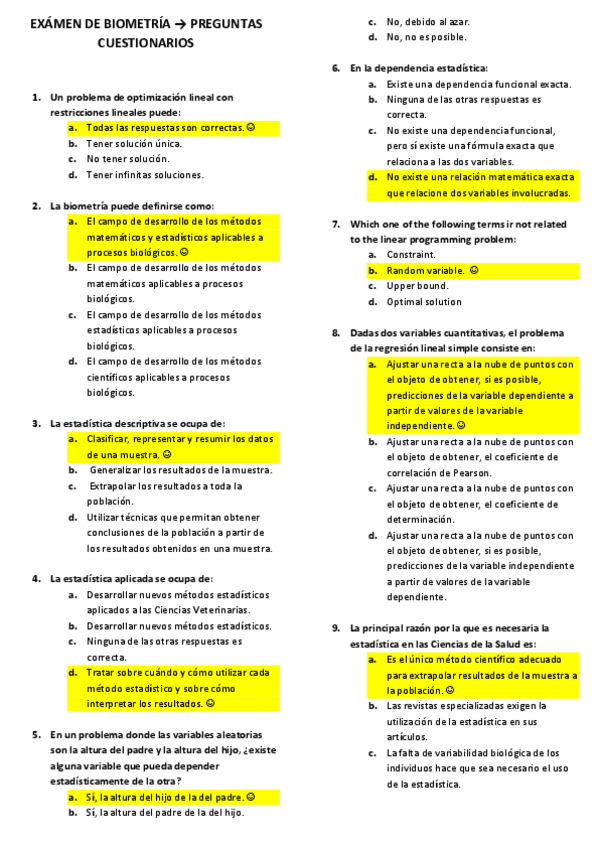 EXÁMEN DE BIOMETRÍA → PREGUNTAS CUESTIONARIOS

1. Un problema de optimización lineal con restricciones lineales puede:
a. Todas las respuestas son correctas. ☺
b. Tener solución única.
c. No tener solución.
d. Tener infinitas soluciones.

2. La biometría puede definirse como:
a. El campo de desarrollo de los métodos matemáticos y estadísticos aplicables a procesos biológicos. ☺
b. El campo de desarrollo de los métodos matemáticos aplicables a procesos biológicos.
c. El campo de desarrollo de los métodos estadísticos aplicables a procesos biológicos.
d. El campo de desarrollo de los métodos científicos aplicables a procesos biológicos.

3. La estadística descriptiva se ocupa de:
a. Clasificar, representar y resumir los datos de una muestra. ☺
b. Generalizar los resultados de la muestra.
c. Extrapolar los resultados a toda la población.
d. Utilizar técnicas que permitan obtener conclusiones de la población a partir de los resultados obtenidos en una muestra.

4. La estadística aplicada se ocupa de:
a. Desarrollar nuevos métodos estadísticos aplicados a las Ciencias Veterinarias.
b. Desarrollar nuevos métodos estadísticos.
c. Ninguna de las otras respuestas es correcta.
d. Tratar sobre cuándo y cómo utilizar cada método estadístico y sobre cómo interpretar los resultados. ☺

5. En un problema donde las variables aleatorias son la altura del padre y la altura del hijo, ¿existe alguna variable que pueda depender estadísticamente de la otra?
a. Sí, la altura del hijo de la del padre. ☺
b. Sí, la altura del padre de la del hijo.
c. No, debido al azar.
d. No, no es posible.

6. En la dependencia estadística:
a. Existe una dependencia funcional exacta.
b. Ninguna de las otras respuestas es correcta.
c. No existe una dependencia funcional, pero sí existe una fórmula exacta que relaciona a las dos variables.
d. No existe una relación matemática exacta que relacione dos variables involucradas.

7. Which one of the following terms ir not related to the linear programming problem:
a. Constraint.
b. Random variable. ☺
c. Upper bound.
d. Optimal solution

8. Dadas dos variables cuantitativas, el problema de la regresión lineal simple consiste en:
a. Ajustar una recta a la nube de puntos con el objeto de obtener, si es posible, predicciones de la variable dependiente a partir de valores de la variable independiente. ☺
b. Ajustar una recta a la nube de puntos con el objeto de obtener, el coeficiente de correlación de Pearson.
c. Ajustar una recta a la nube de puntos con el objeto de obtener, el coeficiente de determinación.
d. Ajustar una recta a la nube de puntos con el objeto de obtener, si es posible, predicciones de la variable independiente a partir de valores de la variable dependiente.

9. La principal razón por la que es necesaria la estadística en las Ciencias de la Salud es:
a. Es el único método científico adecuado para extrapolar resultados de la muestra a la población. ☺
b. Las revistas especializadas exigen la utilización de la estadística en sus artículos.
c. La falta de variabilidad biológica de los individuos hace que sea necesario el uso de la estadística.